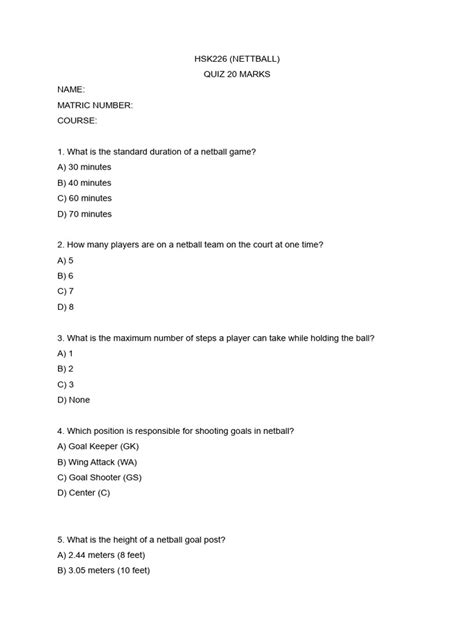 HSK226 (NETTBALL)
QUIZ 20 MARKS

NAME:
MATRIC NUMBER:
COURSE:

1. What is the standard duration of a netball game?
A) 30 minutes
B) 40 minutes
C) 60 minutes
D) 70 minutes

2. How many players are on a netball team on the court at one time?
A) 5
B) 6
C) 7
D) 8

3. What is the maximum number of steps a player can take while holding the ball?
A) 1
B) 2
C) 3
D) None

4. Which position is responsible for shooting goals in netball?
A) Goal Keeper (GK)
B) Wing Attack (WA)
C) Goal Shooter (GS)
D) Center (C)

5. What is the height of a netball goal post?
A) 2.44 meters (8 feet)
B) 3.05 meters (10 feet)